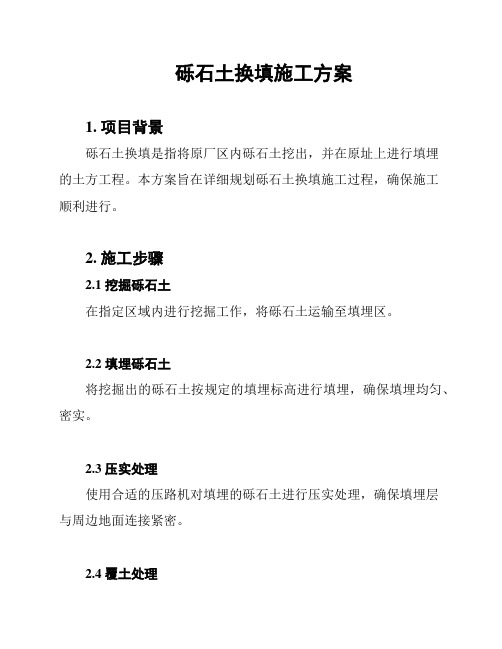 砾石土换填施工方案

1. 项目背景

砾石土换填是指将原厂区内砾石土挖出，并在原址上进行填埋的土方工程。本方案旨在详细规划砾石土换填施工过程，确保施工顺利进行。

2. 施工步骤

2.1 挖掘砾石土

在指定区域内进行挖掘工作，将砾石土运输至填埋区。

2.2 填埋砾石土

将挖掘出的砾石土按规定的填埋标高进行填埋，确保填埋均匀、密实。

2.3 压实处理

使用合适的压路机对填埋的砾石土进行压实处理，确保填埋层与周边地面连接紧密。

2.4 覆土处理